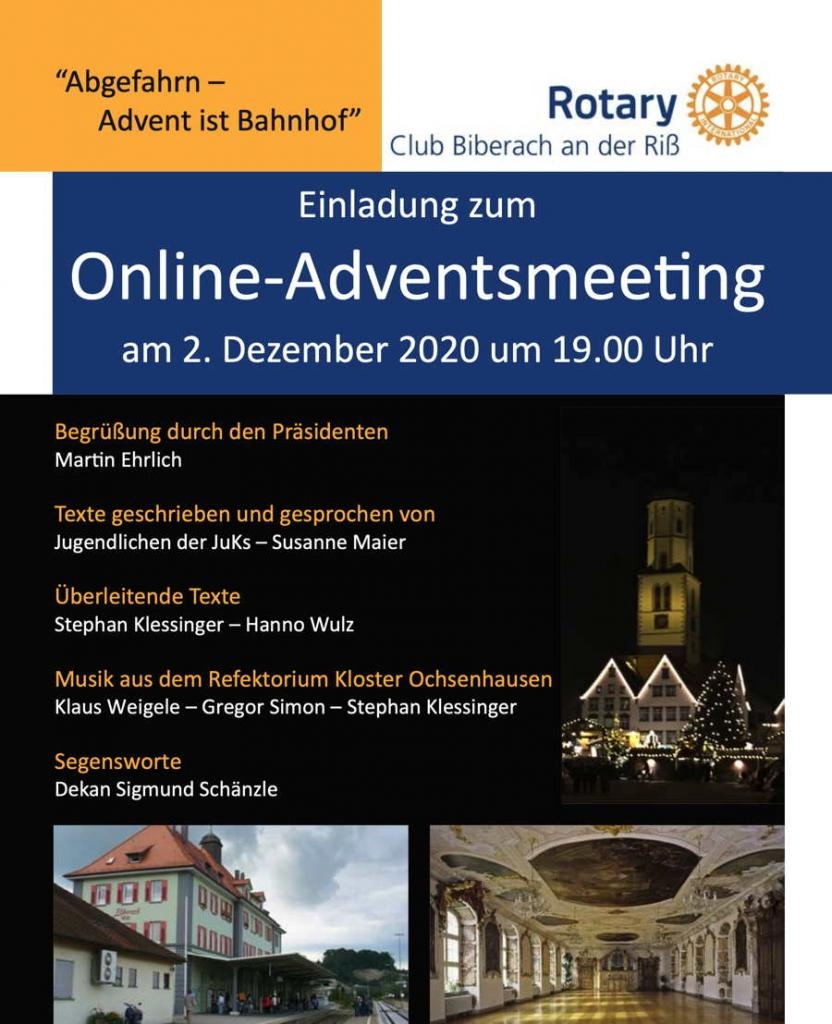 "Abgefahrn –
Advent ist Bahnhof"

Rotary
Club Biberach an der Riß

Einladung zum

Online-Adventsmeeting

am 2. Dezember 2020 um 19.00 Uhr

Begrüßung durch den Präsidenten
Martin Ehrlich

Texte geschrieben und gesprochen von
Jugendlichen der JuKs – Susanne Maier

Überleitende Texte
Stephan Klessinger – Hanno Wulz

Musik aus dem Refektorium Kloster Ochsenhausen
Klaus Weigele – Gregor Simon – Stephan Klessinger

Segensworte
Dekan Sigmund Schänzle